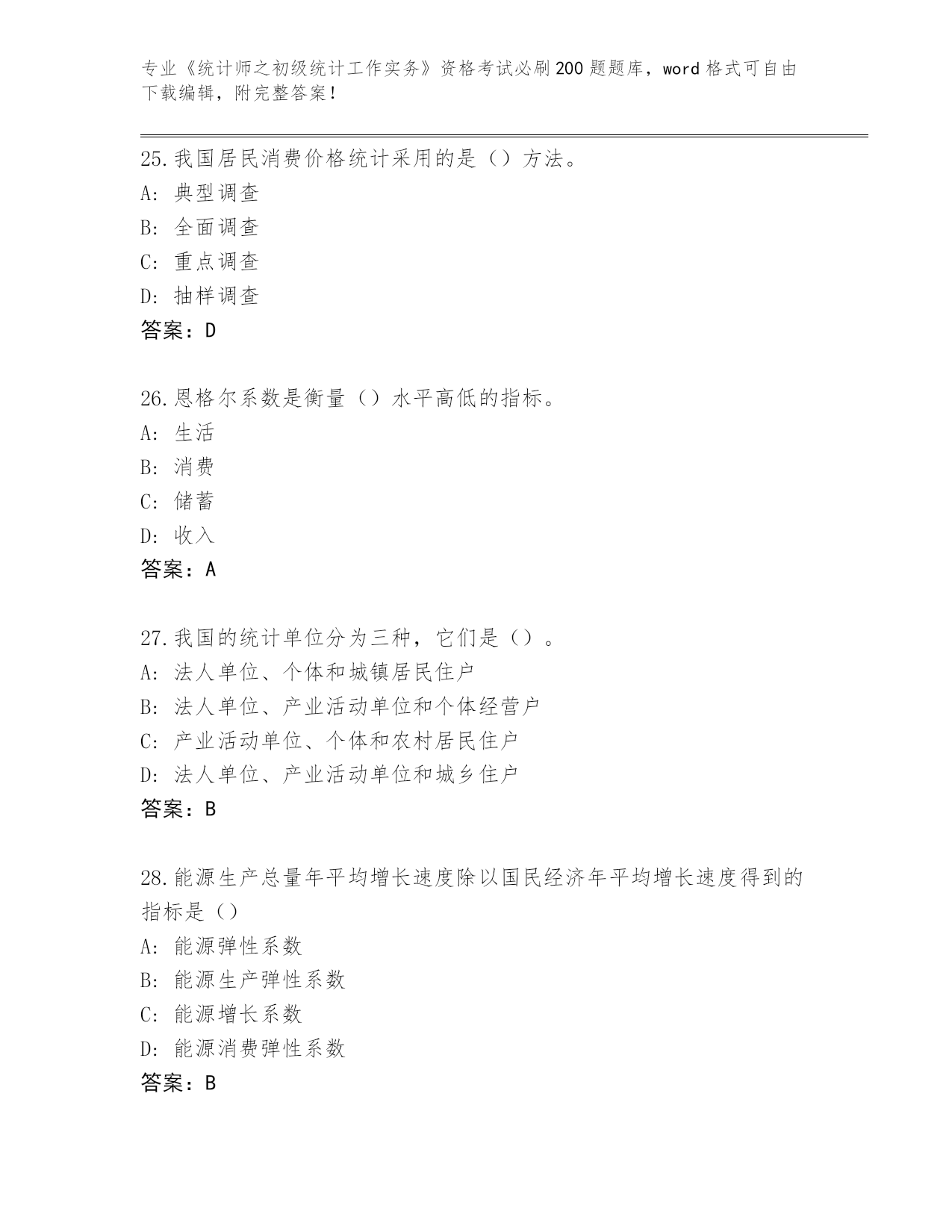 专业《统计师之初级统计工作实务》资格考试必刷200题题库，word格式可自由下载编辑，附完整答案！

25.我国居民消费价格统计采用的是（）方法。
A：典型调查
B：全面调查
C：重点调查
D：抽样调查
答案：D

26.恩格尔系数是衡量（）水平高低的指标。
A：生活
B：消费
C：储蓄
D：收入
答案：A

27.我国的统计单位分为三种，它们是（）。
A：法人单位、个体和城镇居民住户
B：法人单位、产业活动单位和个体经营户
C：产业活动单位、个体和农村居民住户
D：法人单位、产业活动单位和城乡住户
答案：B

28.能源生产总量年平均增长速度除以国民经济年平均增长速度得到的指标是（）
A：能源弹性系数
B：能源生产弹性系数
C：能源增长系数
D：能源消费弹性系数
答案：B